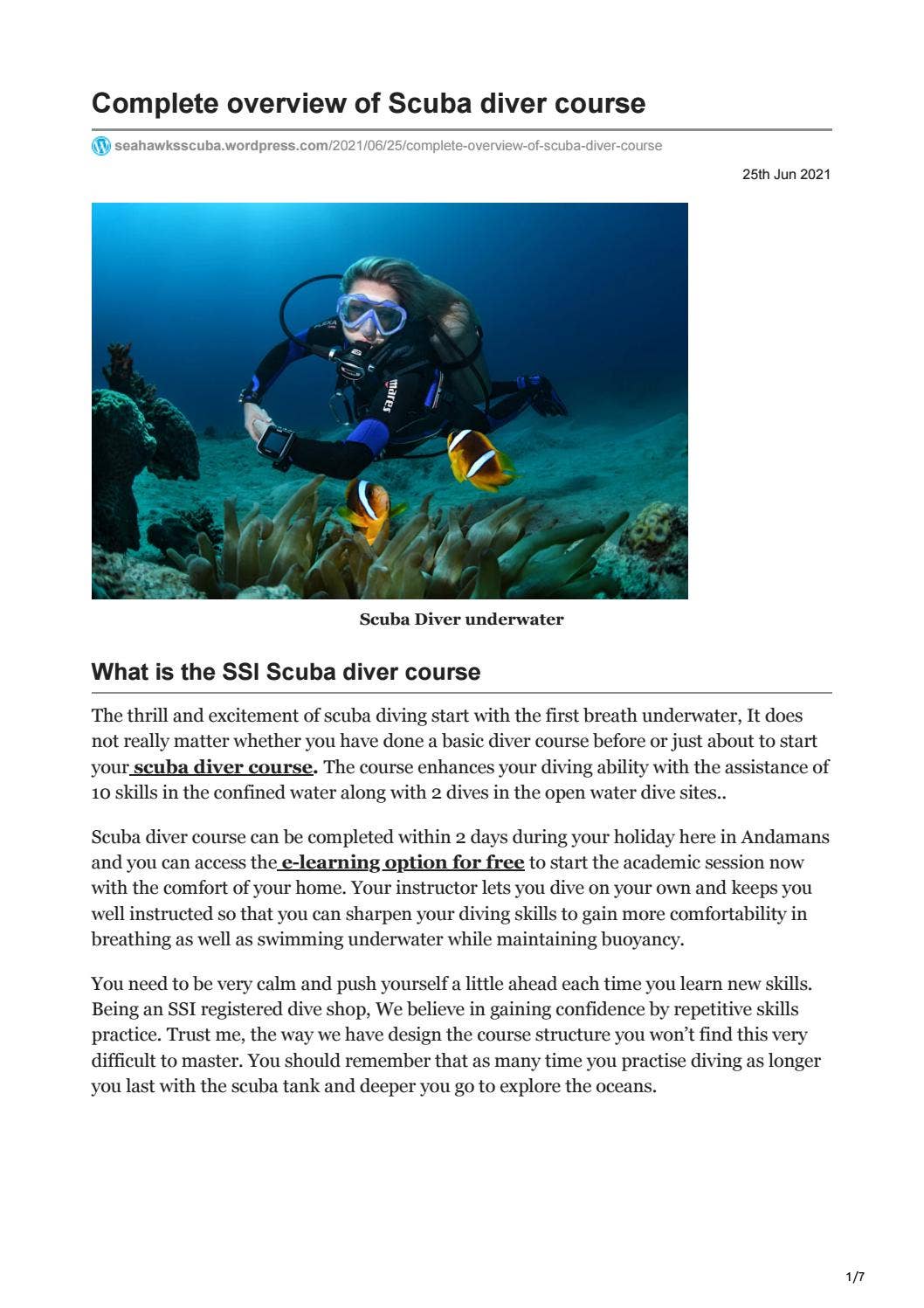 Complete overview of Scuba diver course

seahawksscuba.wordpress.com/2021/06/25/complete-overview-of-scuba-diver-course

25th Jun 2021

Scuba Diver underwater

What is the SSI Scuba diver course

The thrill and excitement of scuba diving start with the first breath underwater, It does not really matter whether you have done a basic diver course before or just about to start your scuba diver course. The course enhances your diving ability with the assistance of 10 skills in the confined water along with 2 dives in the open water dive sites..

Scuba diver course can be completed within 2 days during your holiday here in Andamans and you can access the e-learning option for free to start the academic session now with the comfort of your home. Your instructor lets you dive on your own and keeps you well instructed so that you can sharpen your diving skills to gain more comfortability in breathing as well as swimming underwater while maintaining buoyancy.

You need to be very calm and push yourself a little ahead each time you learn new skills. Being an SSI registered dive shop, We believe in gaining confidence by repetitive skills practice. Trust me, the way we have design the course structure you won't find this very difficult to master. You should remember that as many time you practise diving as longer you last with the scuba tank and deeper you go to explore the oceans.

1/7